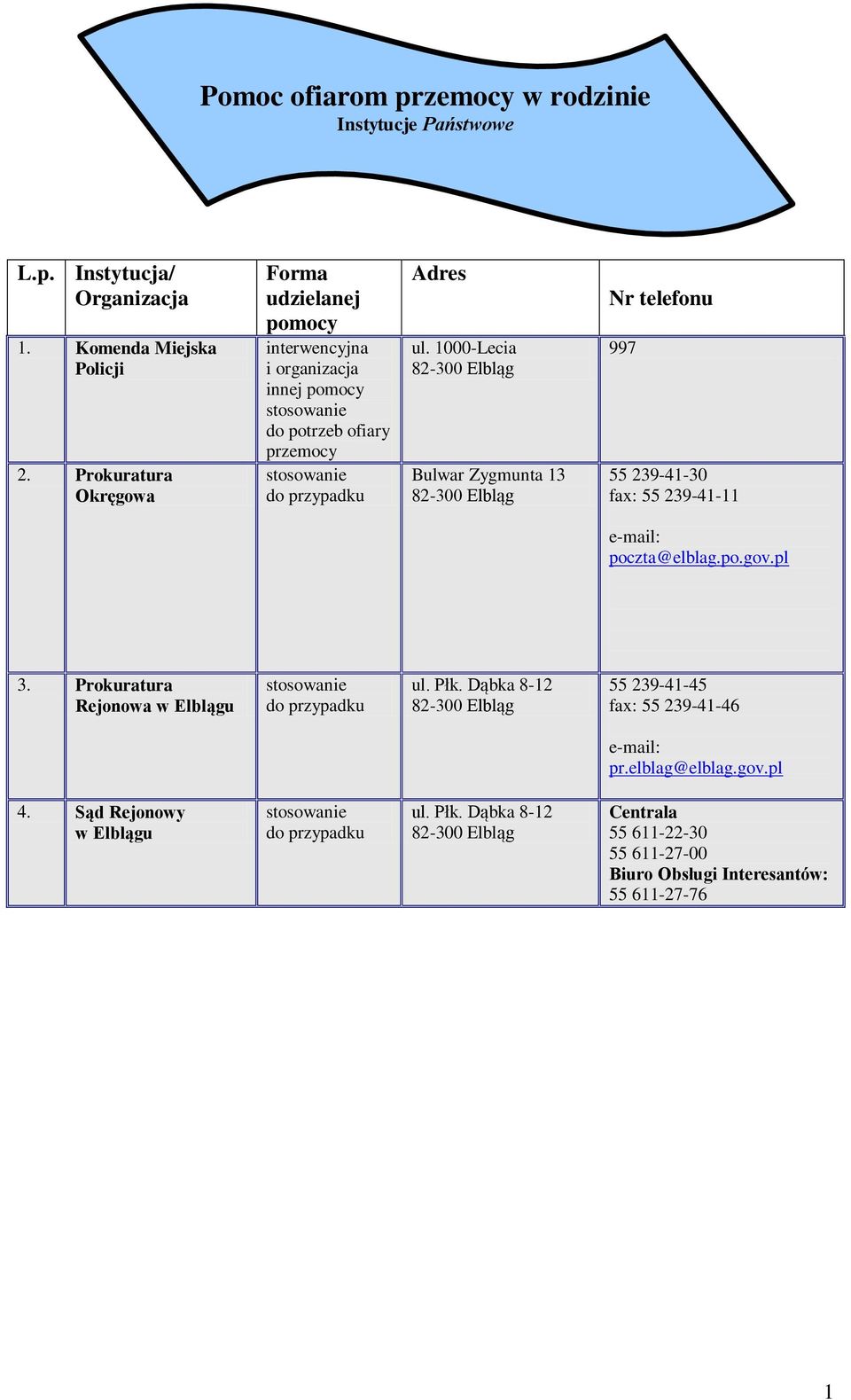 Pomoc ofiarom przemocy w rodzinie
Instytucje Państwowe

| L.p. | Instytucja/ Organizacja | Forma udzielanej pomocy | Adres | Nr telefonu |
|---|---|---|---|---|
| 1. | Komenda Miejska Policji | interwencyjna i organizacja innej pomocy stosowanie do potrzeb ofiary przemocy | ul. 1000-Lecia 82-300 Elbląg | 997 |
| 2. | Prokuratura Okręgowa | stosowanie do przypadku | Bulwar Zygmunta 13 82-300 Elbląg | 55 239-41-30 fax: 55 239-41-11 e-mail: poczta@elblag.po.gov.pl |
| 3. | Prokuratura Rejonowa w Elblągu | stosowanie do przypadku | ul. Płk. Dąbka 8-12 82-300 Elbląg | 55 239-41-45 fax: 55 239-41-46 e-mail: pr.elblag@elblag.gov.pl |
| 4. | Sąd Rejonowy w Elblągu | stosowanie do przypadku | ul. Płk. Dąbka 8-12 82-300 Elbląg | Centrala 55 611-22-30 55 611-27-00 Biuro Obsługi Interesantów: 55 611-27-76 |

1